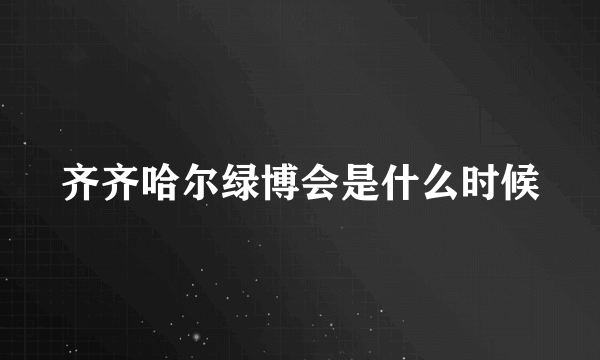 齐齐哈尔绿博会是什么时候